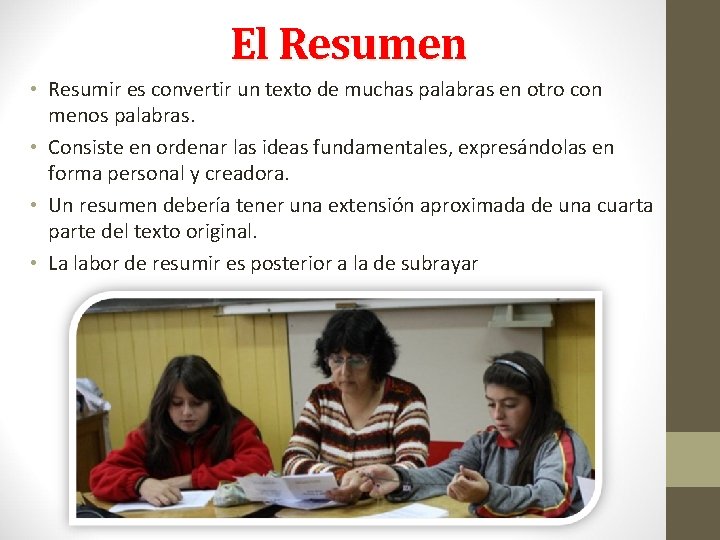 El Resumen

• Resumir es convertir un texto de muchas palabras en otro con menos palabras.
• Consiste en ordenar las ideas fundamentales, expresándolas en forma personal y creadora.
• Un resumen debería tener una extensión aproximada de una cuarta parte del texto original.
• La labor de resumir es posterior a la de subrayar